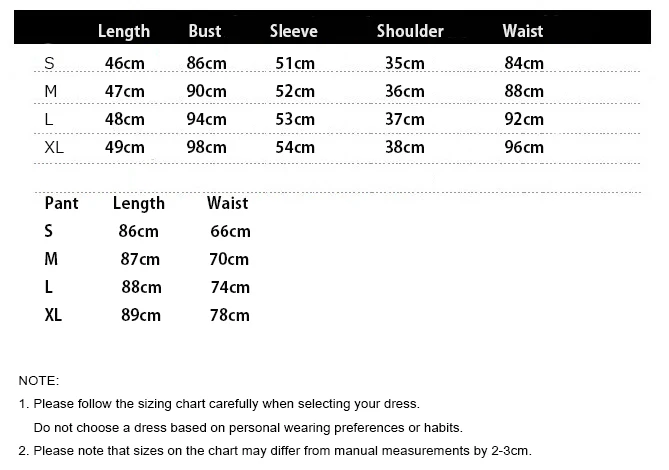 | | Length | Bust | Sleeve | Shoulder | Waist |
|---|---|---|---|---|---|
| S | 46cm | 86cm | 51cm | 35cm | 84cm |
| M | 47cm | 90cm | 52cm | 36cm | 88cm |
| L | 48cm | 94cm | 53cm | 37cm | 92cm |
| XL | 49cm | 98cm | 54cm | 38cm | 96cm |

| Pant | Length | Waist |
|---|---|---|
| S | 86cm | 66cm |
| M | 87cm | 70cm |
| L | 88cm | 74cm |
| XL | 89cm | 78cm |

NOTE:

1. Please follow the sizing chart carefully when selecting your dress.
Do not choose a dress based on personal wearing preferences or habits.

2. Please note that sizes on the chart may differ from manual measurements by 2-3cm.